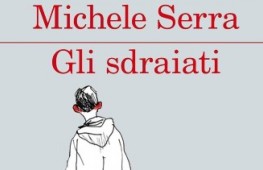 Michele Serra

Gli sdraiati